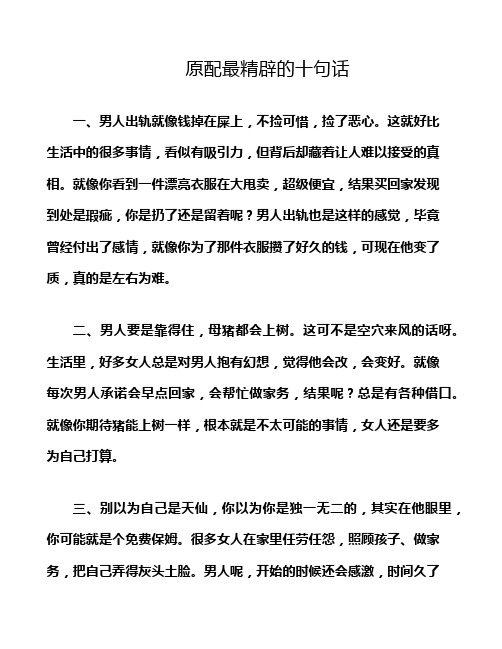 原配最精辟的十句话

一、男人出轨就像钱掉在屎上，不捡可惜，捡了恶心。这就好比生活中的很多事情，看似有吸引力，但背后却藏着让人难以接受的真相。就像你看到一件漂亮衣服在大甩卖，超级便宜，结果买回家发现到处是瑕疵，你是扔了还是留着呢？男人出轨也是这样的感觉，毕竟曾经付出了感情，就像你为了那件衣服攒了好久的钱，可现在他变了质，真的是左右为难。

二、男人要是靠得住，母猪都会上树。这可不是空穴来风的话呀。生活里，好多女人总是对男人抱有幻想，觉得他会改，会变好。就像每次男人承诺会早点回家，会帮忙做家务，结果呢？总是有各种借口。就像你期待猪能上树一样，根本就是不太可能的事情，女人还是要多为自己打算。

三、别以为自己是天仙，你以为你是独一无二的，其实在他眼里，你可能就是个免费保姆。很多女人在家里任劳任怨，照顾孩子、做家务，把自己弄得灰头土脸。男人呢，开始的时候还会感激，时间久了